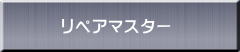 リペアマスター